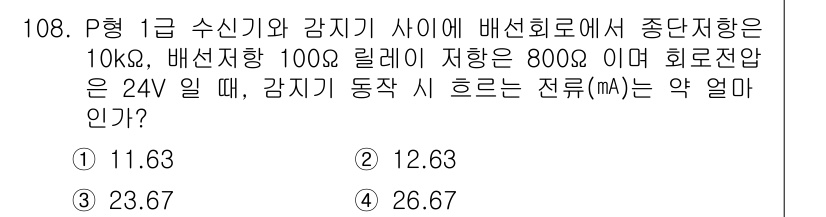 108. P형 1급 수신기와 감지기 사이에 배선회로에서 종단저항은 10kΩ, 배선저항 100Ω 릴레이 저항은 800Ω 이며 회로전압은 24V 일 때, 감지기 동작 시 흐르는 전류(mA)는 약 얼마인가?

① 11.63
② 12.63
③ 23.67
④ 26.67